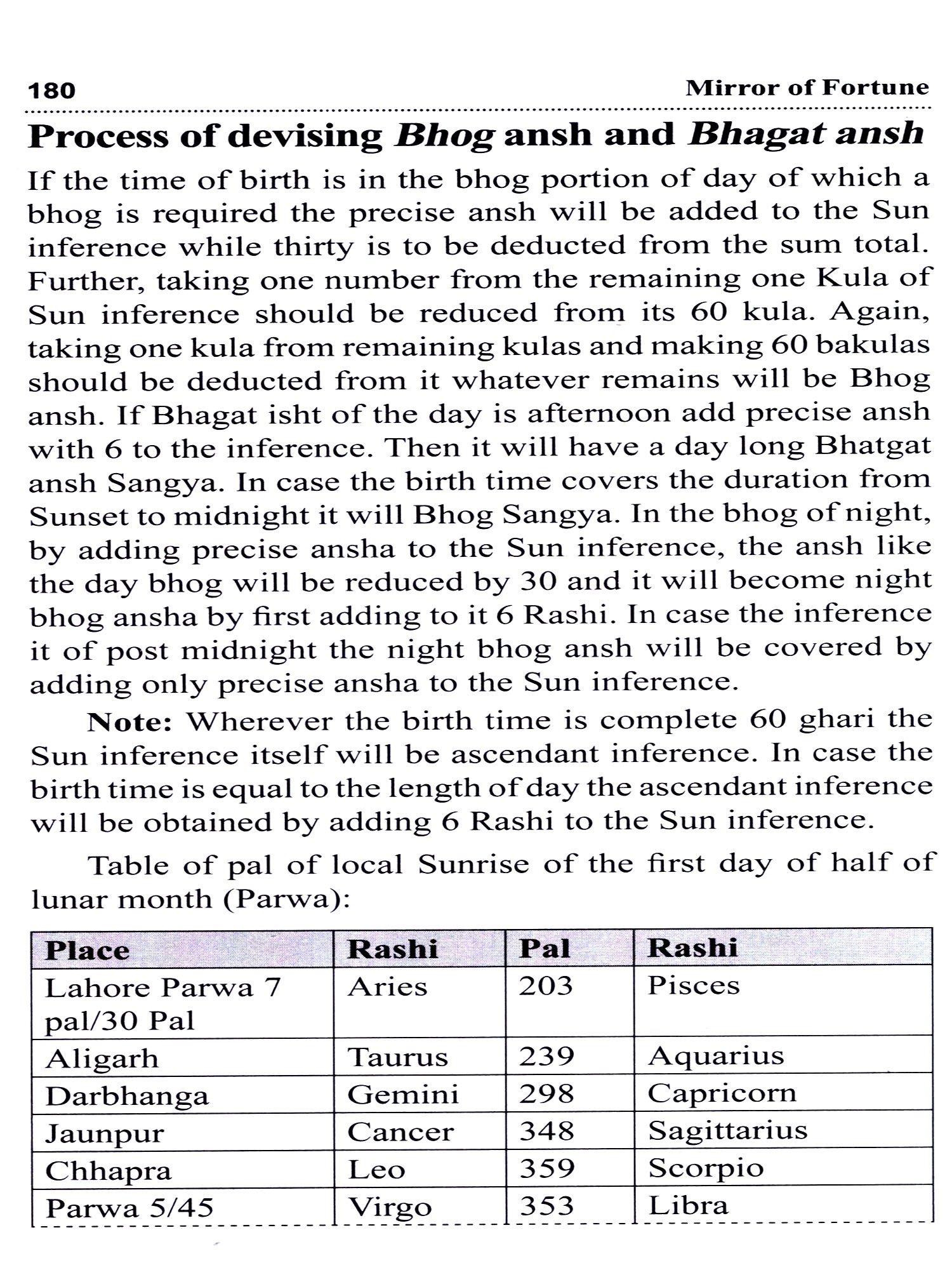 180 Mirror of Fortune

Process of devising Bhog ansh and Bhagat ansh

If the time of birth is in the bhog portion of day of which a bhog is required the precise ansh will be added to the Sun inference while thirty is to be deducted from the sum total. Further, taking one number from the remaining one Kula of Sun inference should be reduced from its 60 kula. Again, taking one kula from remaining kulas and making 60 bakulas should be deducted from it whatever remains will be Bhog ansh. If Bhagat isht of the day is afternoon add precise ansh with 6 to the inference. Then it will have a day long Bhatgat ansh Sangya. In case the birth time covers the duration from Sunset to midnight it will Bhog Sangya. In the bhog of night, by adding precise ansha to the Sun inference, the ansh like the day bhog will be reduced by 30 and it will become night bhog ansha by first adding to it 6 Rashi. In case the inference it of post midnight the night bhog ansh will be covered by adding only precise ansha to the Sun inference.

Note: Wherever the birth time is complete 60 ghari the Sun inference itself will be ascendant inference. In case the birth time is equal to the length of day the ascendant inference will be obtained by adding 6 Rashi to the Sun inference.

Table of pal of local Sunrise of the first day of half of lunar month (Parwa):

| Place | Rashi | Pal | Rashi |
|---|---|---|---|
| Lahore Parwa 7 pal/30 Pal | Aries | 203 | Pisces |
| Aligarh | Taurus | 239 | Aquarius |
| Darbhanga | Gemini | 298 | Capricorn |
| Jaunpur | Cancer | 348 | Sagittarius |
| Chhapra | Leo | 359 | Scorpio |
| Parwa 5/45 | Virgo | 353 | Libra |